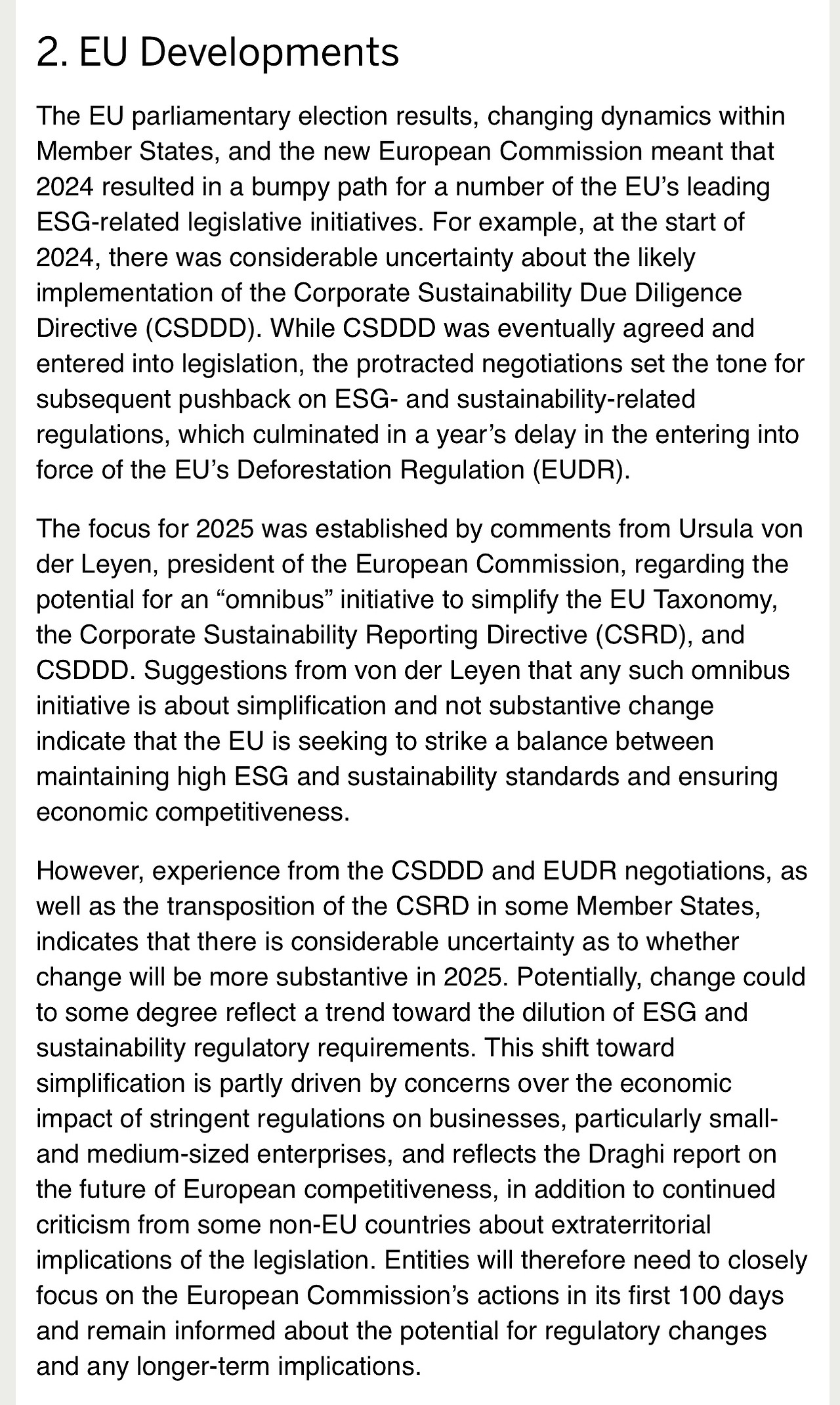 2. EU Developments

The EU parliamentary election results, changing dynamics within Member States, and the new European Commission meant that 2024 resulted in a bumpy path for a number of the EU's leading ESG-related legislative initiatives. For example, at the start of 2024, there was considerable uncertainty about the likely implementation of the Corporate Sustainability Due Diligence Directive (CSDDD). While CSDDD was eventually agreed and entered into legislation, the protracted negotiations set the tone for subsequent pushback on ESG- and sustainability-related regulations, which culminated in a year's delay in the entering into force of the EU's Deforestation Regulation (EUDR).

The focus for 2025 was established by comments from Ursula von der Leyen, president of the European Commission, regarding the potential for an "omnibus" initiative to simplify the EU Taxonomy, the Corporate Sustainability Reporting Directive (CSRD), and CSDDD. Suggestions from von der Leyen that any such omnibus initiative is about simplification and not substantive change indicate that the EU is seeking to strike a balance between maintaining high ESG and sustainability standards and ensuring economic competitiveness.

However, experience from the CSDDD and EUDR negotiations, as well as the transposition of the CSRD in some Member States, indicates that there is considerable uncertainty as to whether change will be more substantive in 2025. Potentially, change could to some degree reflect a trend toward the dilution of ESG and sustainability regulatory requirements. This shift toward simplification is partly driven by concerns over the economic impact of stringent regulations on businesses, particularly small- and medium-sized enterprises, and reflects the Draghi report on the future of European competitiveness, in addition to continued criticism from some non-EU countries about extraterritorial implications of the legislation. Entities will therefore need to closely focus on the European Commission's actions in its first 100 days and remain informed about the potential for regulatory changes and any longer-term implications.